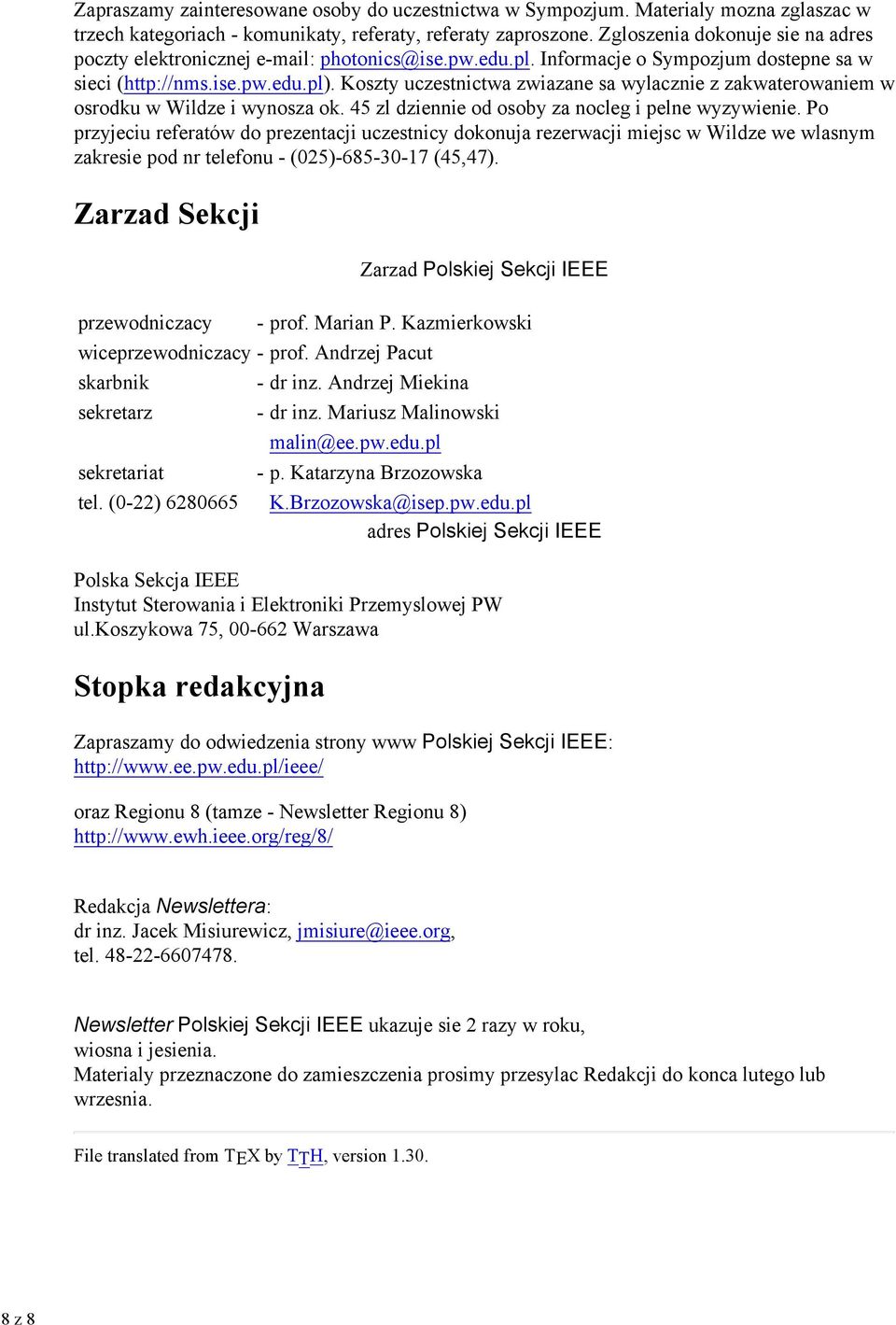 Zapraszamy zainteresowane osoby do uczestnictwa w Sympozjum. Materialy mozna zglaszac w trzech kategoriach - komunikaty, referaty, referaty zaproszone. Zgloszenia dokonuje sie na adres poczty elektronicznej e-mail: photonics@ise.pw.edu.pl. Informacje o Sympozjum dostepne sa w sieci (http://nms.ise.pw.edu.pl). Koszty uczestnictwa zwiazane sa wylacznie z zakwaterowaniem w osrodku w Wildze i wynosza ok. 45 zl dziennie od osoby za nocleg i pelne wyzywienie. Po przyjeciu referatów do prezentacji uczestnicy dokonuja rezerwacji miejsc w Wildze we wlasnym zakresie pod nr telefonu - (025)-685-30-17 (45,47).

Zarzad Sekcji

Zarzad Polskiej Sekcji IEEE

| | |
|---|---|
| przewodniczacy | - prof. Marian P. Kazmierkowski |
| wiceprzewodniczacy | - prof. Andrzej Pacut |
| skarbnik | - dr inz. Andrzej Miekina |
| sekretarz | - dr inz. Mariusz Malinowski |
| | malin@ee.pw.edu.pl |
| sekretariat | - p. Katarzyna Brzozowska |
| tel. (0-22) 6280665 | K.Brzozowska@isep.pw.edu.pl |

adres Polskiej Sekcji IEEE

Polska Sekcja IEEE
Instytut Sterowania i Elektroniki Przemyslowej PW
ul.Koszykowa 75, 00-662 Warszawa

Stopka redakcyjna

Zapraszamy do odwiedzenia strony www Polskiej Sekcji IEEE:
http://www.ee.pw.edu.pl/ieee/

oraz Regionu 8 (tamze - Newsletter Regionu 8)
http://www.ewh.ieee.org/reg/8/

Redakcja Newslettera:
dr inz. Jacek Misiurewicz, jmisiure@ieee.org,
tel. 48-22-6607478.

Newsletter Polskiej Sekcji IEEE ukazuje sie 2 razy w roku,
wiosna i jesienia.
Materialy przeznaczone do zamieszczenia prosimy przesylac Redakcji do konca lutego lub wrzesnia.

File translated from TEX by TTH, version 1.30.

8 z 8